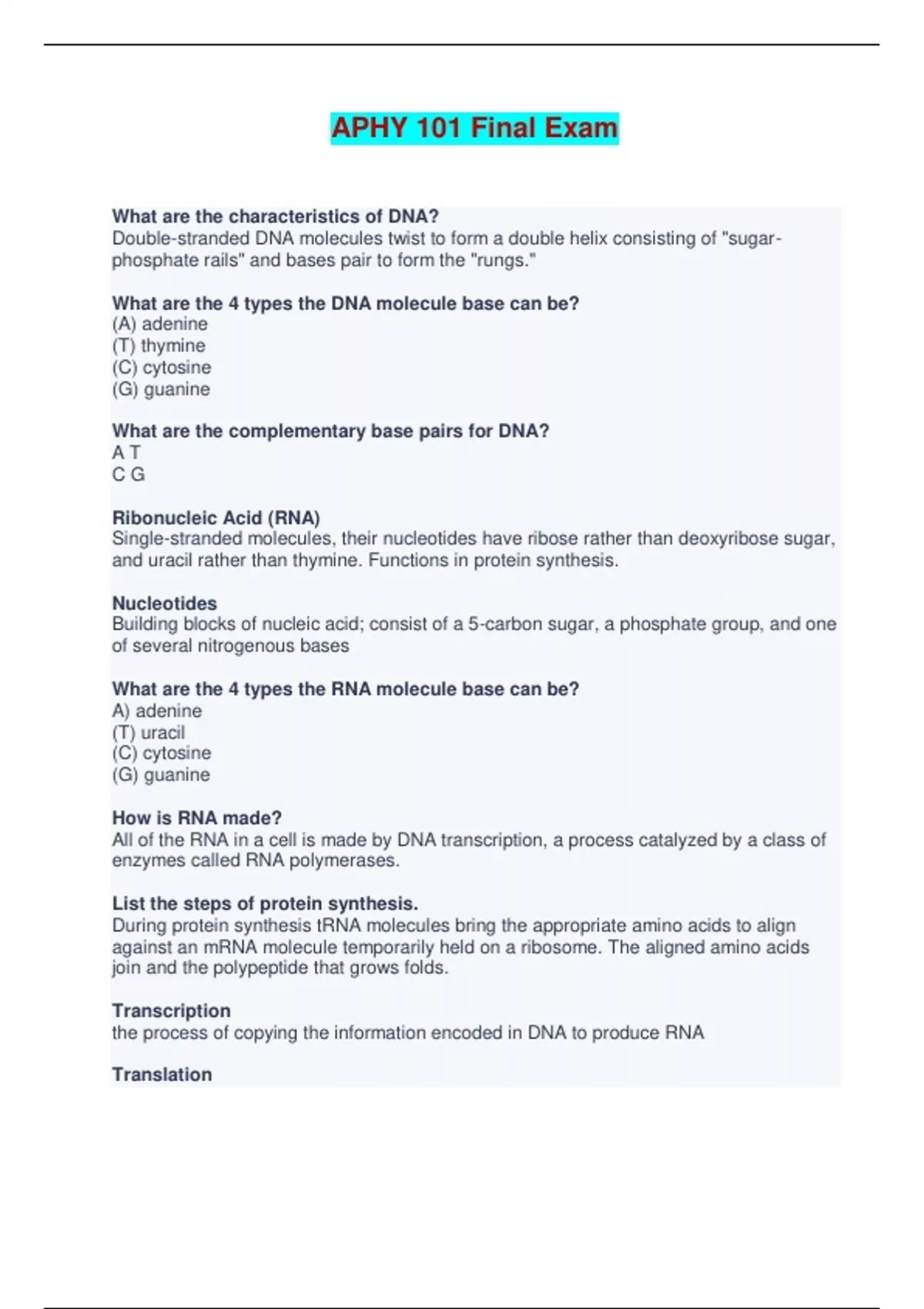 APHY 101 Final Exam

What are the characteristics of DNA?
Double-stranded DNA molecules twist to form a double helix consisting of "sugar-phosphate rails" and bases pair to form the "rungs."

What are the 4 types the DNA molecule base can be?
(A) adenine
(T) thymine
(C) cytosine
(G) guanine

What are the complementary base pairs for DNA?
A T
C G

Ribonucleic Acid (RNA)
Single-stranded molecules, their nucleotides have ribose rather than deoxyribose sugar, and uracil rather than thymine. Functions in protein synthesis.

Nucleotides
Building blocks of nucleic acid; consist of a 5-carbon sugar, a phosphate group, and one of several nitrogenous bases

What are the 4 types the RNA molecule base can be?
A) adenine
(T) uracil
(C) cytosine
(G) guanine

How is RNA made?
All of the RNA in a cell is made by DNA transcription, a process catalyzed by a class of enzymes called RNA polymerases.

List the steps of protein synthesis.
During protein synthesis tRNA molecules bring the appropriate amino acids to align against an mRNA molecule temporarily held on a ribosome. The aligned amino acids join and the polypeptide that grows folds.

Transcription
the process of copying the information encoded in DNA to produce RNA

Translation